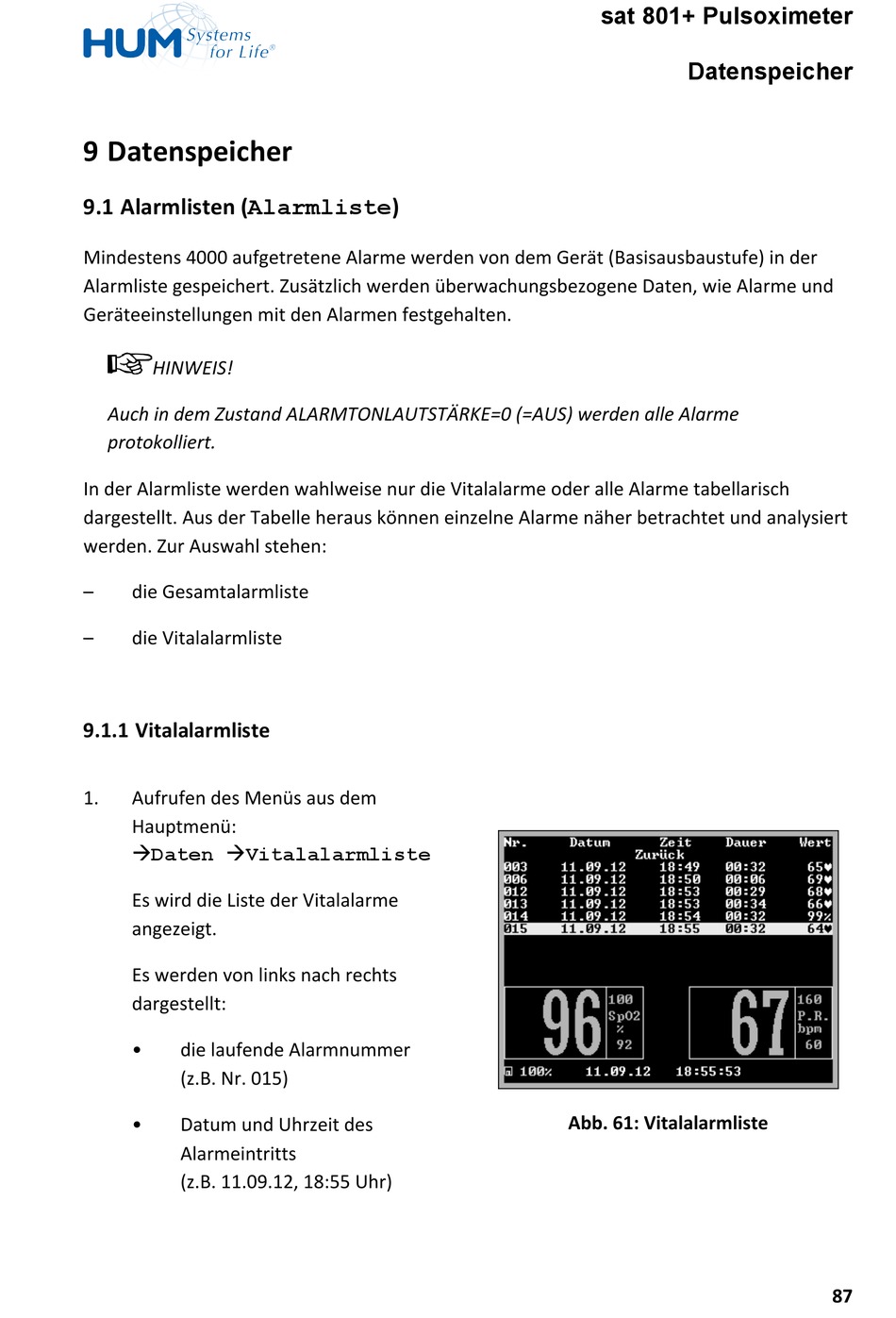 HUM Systems for Life®

sat 801+ Pulsoximeter

Datenspeicher

9 Datenspeicher

9.1 Alarmlisten (Alarmliste)

Mindestens 4000 aufgetretene Alarme werden von dem Gerät (Basisausbaustufe) in der Alarmliste gespeichert. Zusätzlich werden überwachungsbezogene Daten, wie Alarme und Geräteeinstellungen mit den Alarmen festgehalten.

HINWEIS!

Auch in dem Zustand ALARMTONLAUTSTÄRKE=0 (=AUS) werden alle Alarme protokolliert.

In der Alarmliste werden wahlweise nur die Vitalalarme oder alle Alarme tabellarisch dargestellt. Aus der Tabelle heraus können einzelne Alarme näher betrachtet und analysiert werden. Zur Auswahl stehen:

– die Gesamtalarmliste

– die Vitalalarmliste

9.1.1 Vitalalarmliste

1. Aufrufen des Menüs aus dem Hauptmenü:
→Daten →Vitalalarmliste

Es wird die Liste der Vitalalarme angezeigt.

Es werden von links nach rechts dargestellt:

• die laufende Alarmnummer (z.B. Nr. 015)

• Datum und Uhrzeit des Alarmeintritts (z.B. 11.09.12, 18:55 Uhr)

| Nr. | Datum | Zeit | Dauer | Wert |
|---|---|---|---|---|
| | | Zurück | | |
| 003 | 11.09.12 | 18:49 | 00:32 | 65♥ |
| 006 | 11.09.12 | 18:50 | 00:06 | 69♥ |
| 012 | 11.09.12 | 18:53 | 00:29 | 68♥ |
| 013 | 11.09.12 | 18:53 | 00:34 | 66♥ |
| 014 | 11.09.12 | 18:54 | 00:32 | 99% |
| 015 | 11.09.12 | 18:55 | 00:32 | 64♥ |

96 100 SpO2 % 92
67 160 P.R. bpm 60
100% 11.09.12 18:55:53

Abb. 61: Vitalalarmliste

87